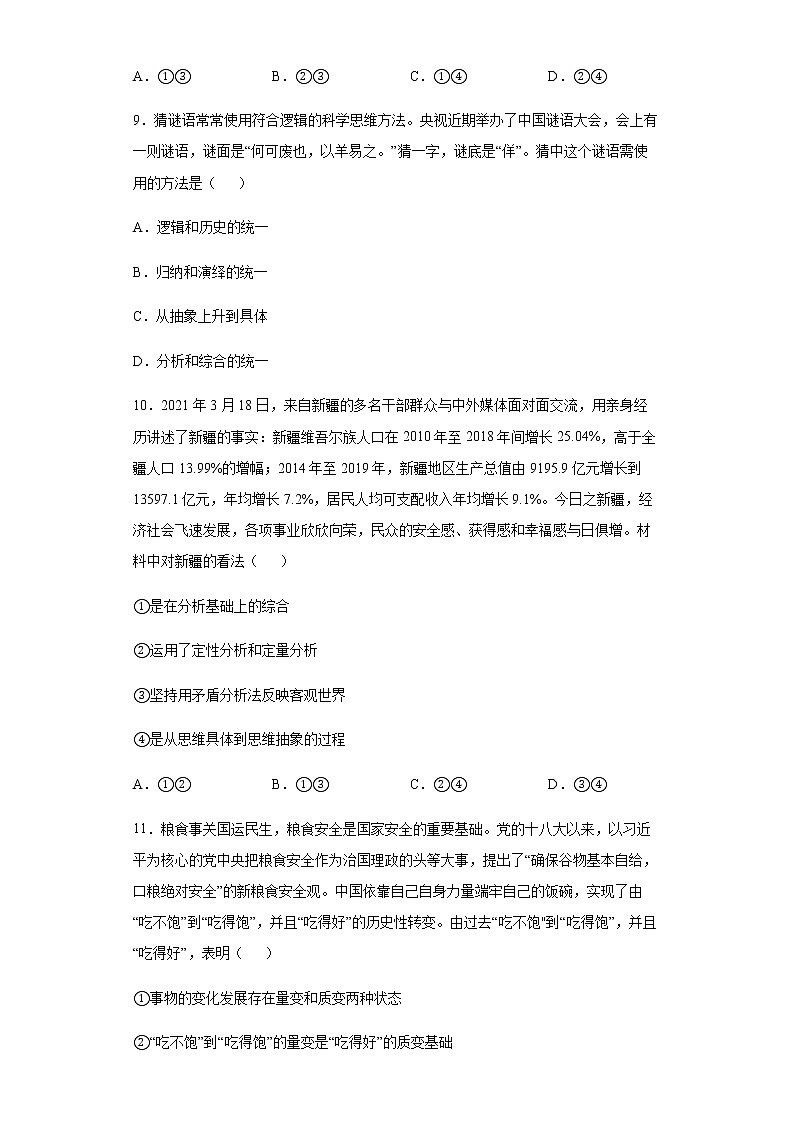 A．①③　　　　B．②③　　　　C．①④　　　　D．②④

9．猜谜语常常使用符合逻辑的科学思维方法。央视近期举办了中国谜语大会，会上有一则谜语，谜面是“何可废也，以羊易之。”猜一字，谜底是“佯”。猜中这个谜语需使用的方法是（　　）

A．逻辑和历史的统一

B．归纳和演绎的统一

C．从抽象上升到具体

D．分析和综合的统一

10．2021年3月18日，来自新疆的多名干部群众与中外媒体面对面交流，用亲身经历讲述了新疆的事实：新疆维吾尔族人口在2010年至2018年间增长25.04%，高于全疆人口13.99%的增幅；2014年至2019年，新疆地区生产总值由9195.9亿元增长到13597.1亿元，年均增长7.2%，居民人均可支配收入年均增长9.1%。今日之新疆，经济社会飞速发展，各项事业欣欣向荣，民众的安全感、获得感和幸福感与日俱增。材料中对新疆的看法（　　）

①是在分析基础上的综合

②运用了定性分析和定量分析

③坚持用矛盾分析法反映客观世界

④是从思维具体到思维抽象的过程

A．①②　　　　B．①③　　　　C．②④　　　　D．③④

11．粮食事关国运民生，粮食安全是国家安全的重要基础。党的十八大以来，以习近平为核心的党中央把粮食安全作为治国理政的头等大事，提出了“确保谷物基本自给，口粮绝对安全”的新粮食安全观。中国依靠自己自身力量端牢自己的饭碗，实现了由“吃不饱”到“吃得饱”，并且“吃得好”的历史性转变。由过去“吃不饱”到“吃得饱”，并且“吃得好”，表明（　　）

①事物的变化发展存在量变和质变两种状态

②“吃不饱”到“吃得饱”的量变是“吃得好”的质变基础